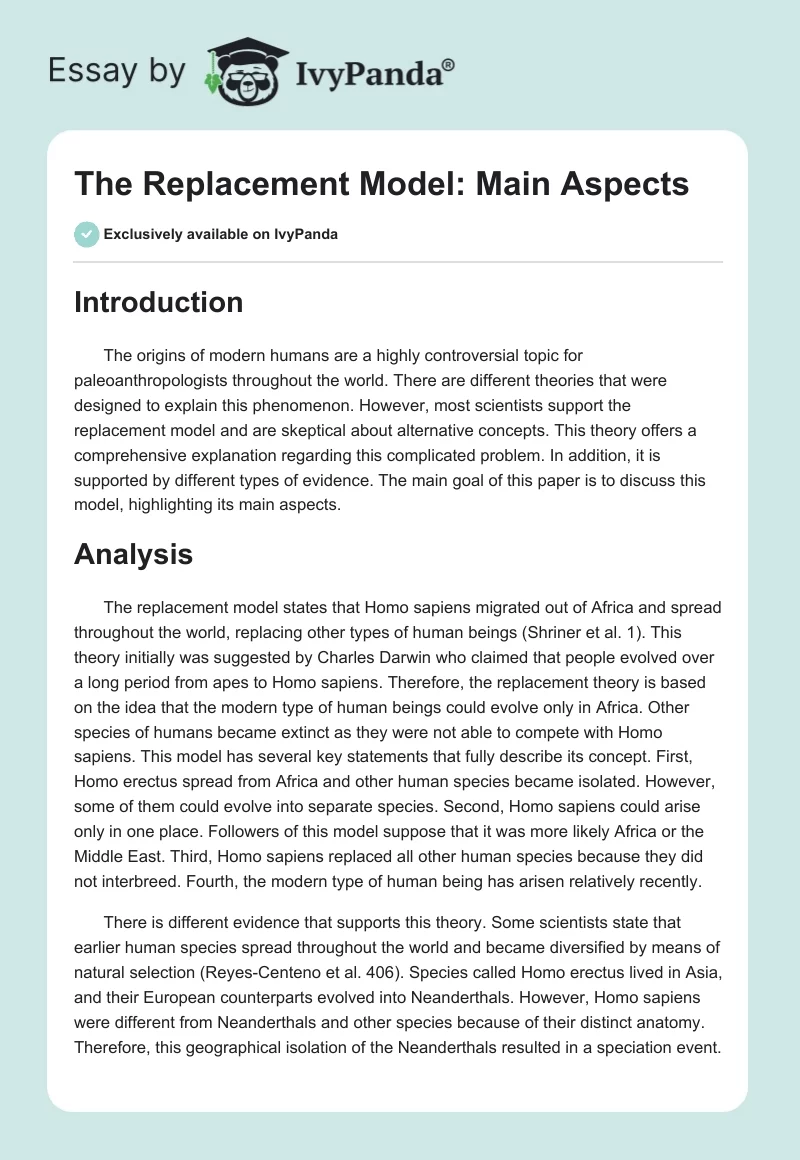 Essay by IvyPanda®

The Replacement Model: Main Aspects

Exclusively available on IvyPanda

Introduction

The origins of modern humans are a highly controversial topic for paleoanthropologists throughout the world. There are different theories that were designed to explain this phenomenon. However, most scientists support the replacement model and are skeptical about alternative concepts. This theory offers a comprehensive explanation regarding this complicated problem. In addition, it is supported by different types of evidence. The main goal of this paper is to discuss this model, highlighting its main aspects.

Analysis

The replacement model states that Homo sapiens migrated out of Africa and spread throughout the world, replacing other types of human beings (Shriner et al. 1). This theory initially was suggested by Charles Darwin who claimed that people evolved over a long period from apes to Homo sapiens. Therefore, the replacement theory is based on the idea that the modern type of human beings could evolve only in Africa. Other species of humans became extinct as they were not able to compete with Homo sapiens. This model has several key statements that fully describe its concept. First, Homo erectus spread from Africa and other human species became isolated. However, some of them could evolve into separate species. Second, Homo sapiens could arise only in one place. Followers of this model suppose that it was more likely Africa or the Middle East. Third, Homo sapiens replaced all other human species because they did not interbreed. Fourth, the modern type of human being has arisen relatively recently.

There is different evidence that supports this theory. Some scientists state that earlier human species spread throughout the world and became diversified by means of natural selection (Reyes-Centeno et al. 406). Species called Homo erectus lived in Asia, and their European counterparts evolved into Neanderthals. However, Homo sapiens were different from Neanderthals and other species because of their distinct anatomy. Therefore, this geographical isolation of the Neanderthals resulted in a speciation event.